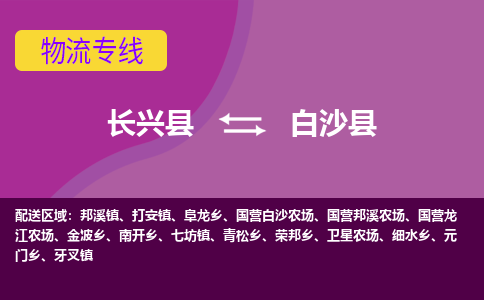 物流专线

长兴县 白沙县

配送区域：邦溪镇、打安镇、阜龙乡、国营白沙农场、国营邦溪农场、国营龙江农场、金波乡、南开乡、七坊镇、青松乡、荣邦乡、卫星农场、细水乡、元门乡、牙叉镇